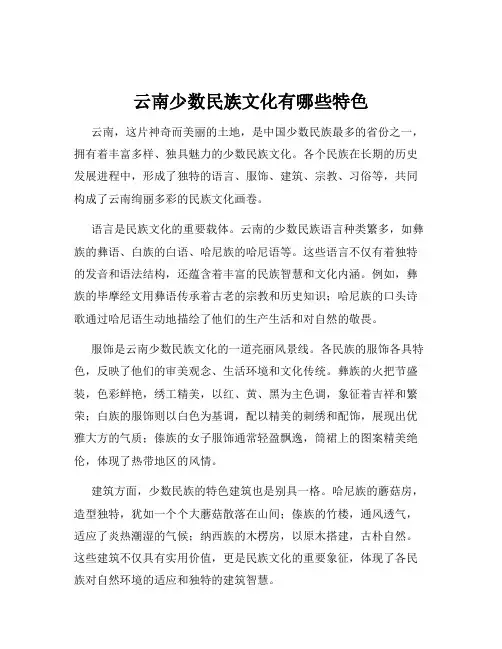 云南少数民族文化有哪些特色

云南，这片神奇而美丽的土地，是中国少数民族最多的省份之一，拥有着丰富多样、独具魅力的少数民族文化。各个民族在长期的历史发展进程中，形成了独特的语言、服饰、建筑、宗教、习俗等，共同构成了云南绚丽多彩的民族文化画卷。

语言是民族文化的重要载体。云南的少数民族语言种类繁多，如彝族的彝语、白族的白语、哈尼族的哈尼语等。这些语言不仅有着独特的发音和语法结构，还蕴含着丰富的民族智慧和文化内涵。例如，彝族的毕摩经文用彝语传承着古老的宗教和历史知识；哈尼族的口头诗歌通过哈尼语生动地描绘了他们的生产生活和对自然的敬畏。

服饰是云南少数民族文化的一道亮丽风景线。各民族的服饰各具特色，反映了他们的审美观念、生活环境和文化传统。彝族的火把节盛装，色彩鲜艳，绣工精美，以红、黄、黑为主色调，象征着吉祥和繁荣；白族的服饰则以白色为基调，配以精美的刺绣和配饰，展现出优雅大方的气质；傣族的女子服饰通常轻盈飘逸，筒裙上的图案精美绝伦，体现了热带地区的风情。

建筑方面，少数民族的特色建筑也是别具一格。哈尼族的蘑菇房，造型独特，犹如一个个大蘑菇散落在山间；傣族的竹楼，通风透气，适应了炎热潮湿的气候；纳西族的木楞房，以原木搭建，古朴自然。这些建筑不仅具有实用价值，更是民族文化的重要象征，体现了各民族对自然环境的适应和独特的建筑智慧。